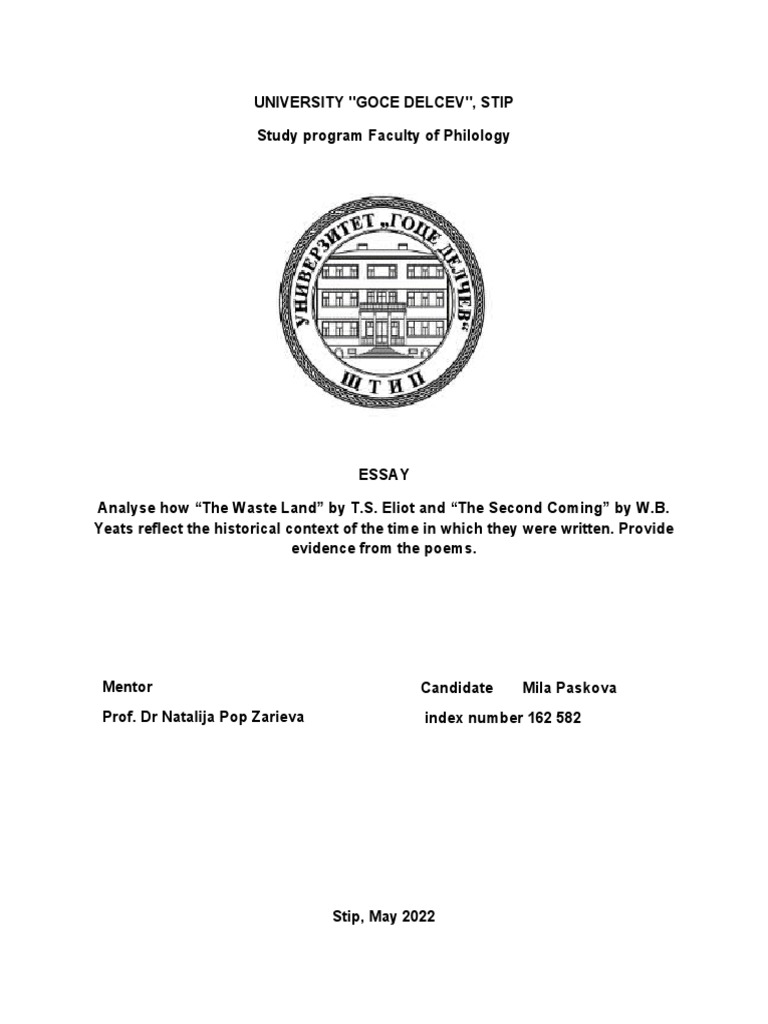 UNIVERSITY "GOCE DELCEV", STIP

Study program Faculty of Philology

УНИВЕРЗИТЕТ „ГОЦЕ ДЕЛЧЕВ“
ШТИП

ESSAY

Analyse how “The Waste Land” by T.S. Eliot and “The Second Coming” by W.B. Yeats reflect the historical context of the time in which they were written. Provide evidence from the poems.

Mentor

Prof. Dr Natalija Pop Zarieva

Candidate Mila Paskova

index number 162 582

Stip, May 2022